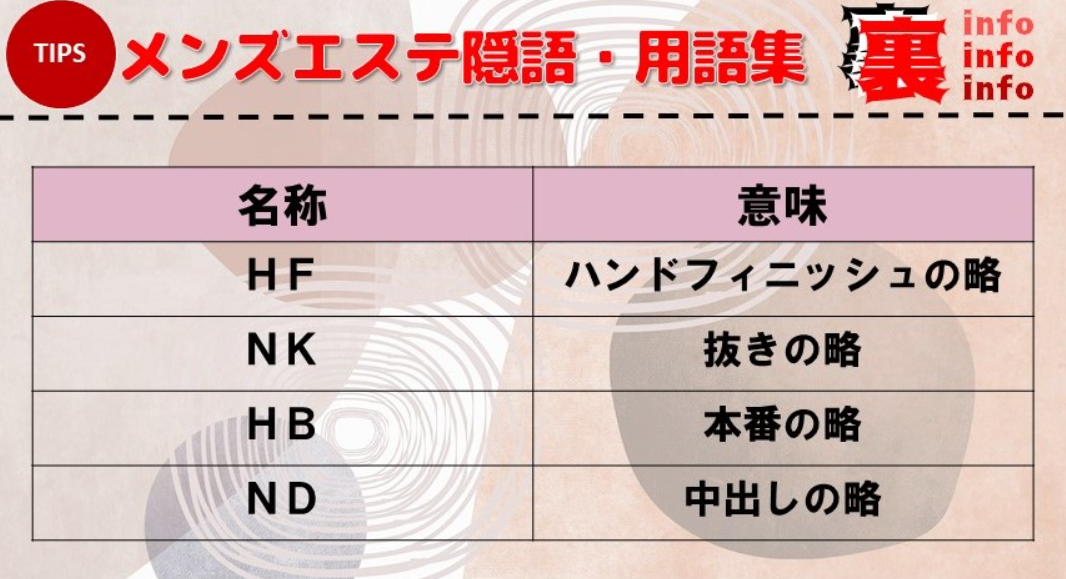 TIPS メンズエステ隠語・用語集

裏 info info info

| 名称 | 意味 |
|---|---|
| HF | ハンドフィニッシュの略 |
| NK | 抜きの略 |
| HB | 本番の略 |
| ND | 中出しの略 |